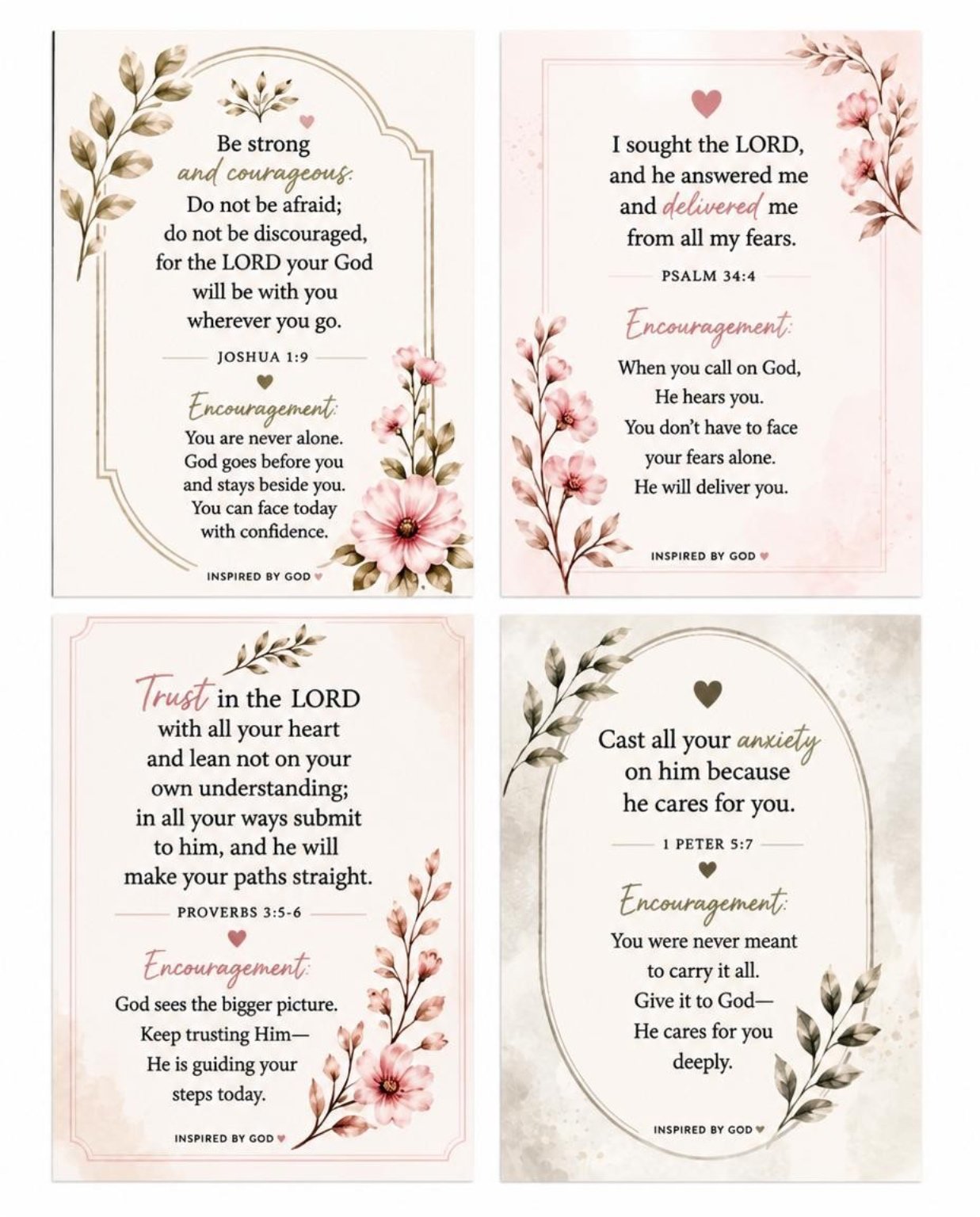 Be strong and courageous. Do not be afraid; do not be discouraged, for the LORD your God will be with you wherever you go.

JOSHUA 1:9

Encouragement:

You are never alone. God goes before you and stays beside you. You can face today with confidence.

INSPIRED BY GOD

I sought the LORD, and he answered me and delivered me from all my fears.

PSALM 34:4

Encouragement:

When you call on God, He hears you. You don't have to face your fears alone. He will deliver you.

INSPIRED BY GOD

Trust in the LORD with all your heart and lean not on your own understanding; in all your ways submit to him, and he will make your paths straight.

PROVERBS 3:5-6

Encouragement:

God sees the bigger picture. Keep trusting Him— He is guiding your steps today.

INSPIRED BY GOD

Cast all your anxiety on him because he cares for you.

1 PETER 5:7

Encouragement:

You were never meant to carry it all. Give it to God— He cares for you deeply.

INSPIRED BY GOD